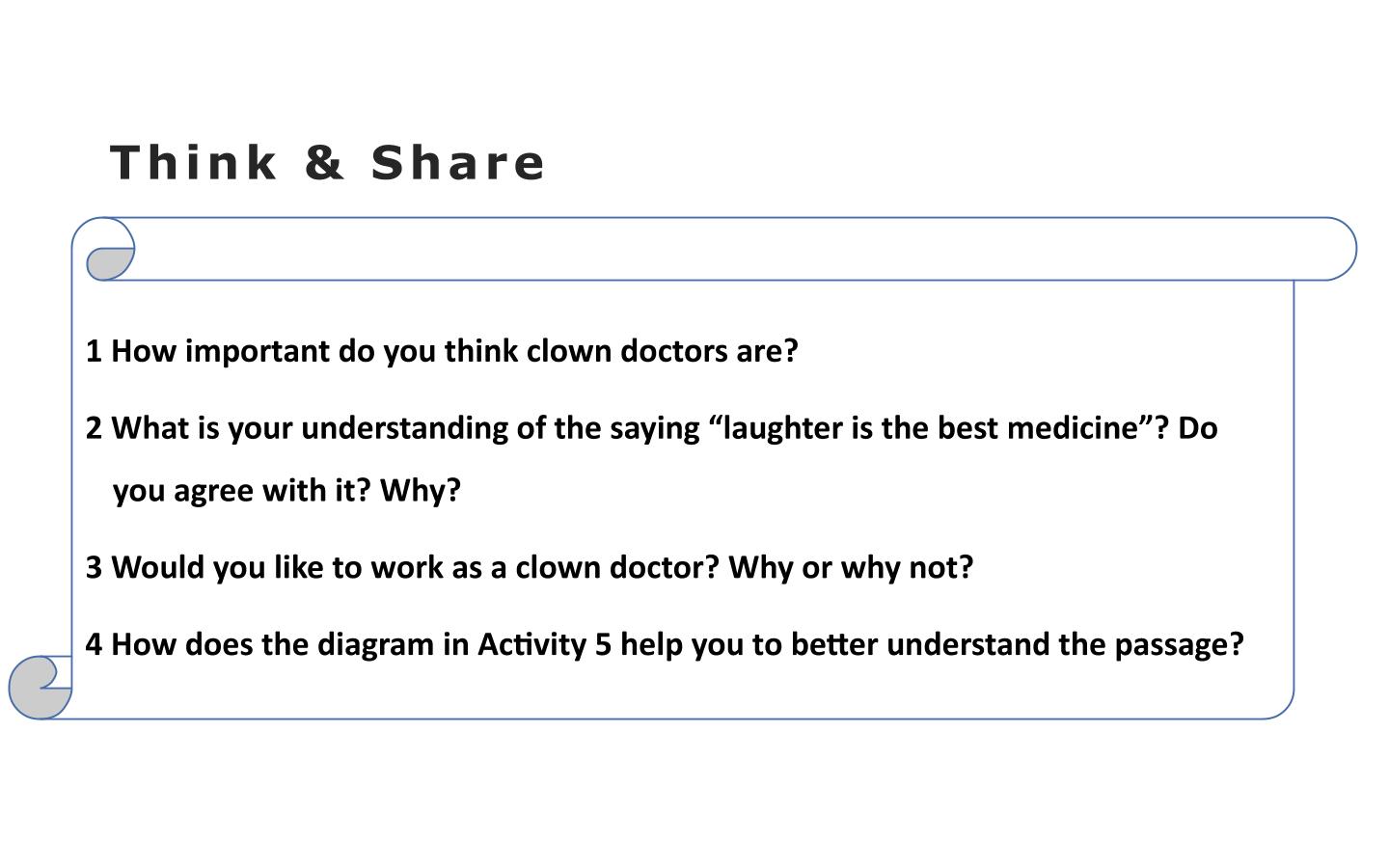 Think & Share

1 How important do you think clown doctors are?

2 What is your understanding of the saying “laughter is the best medicine”? Do you agree with it? Why?

3 Would you like to work as a clown doctor? Why or why not?

4 How does the diagram in Activity 5 help you to better understand the passage?